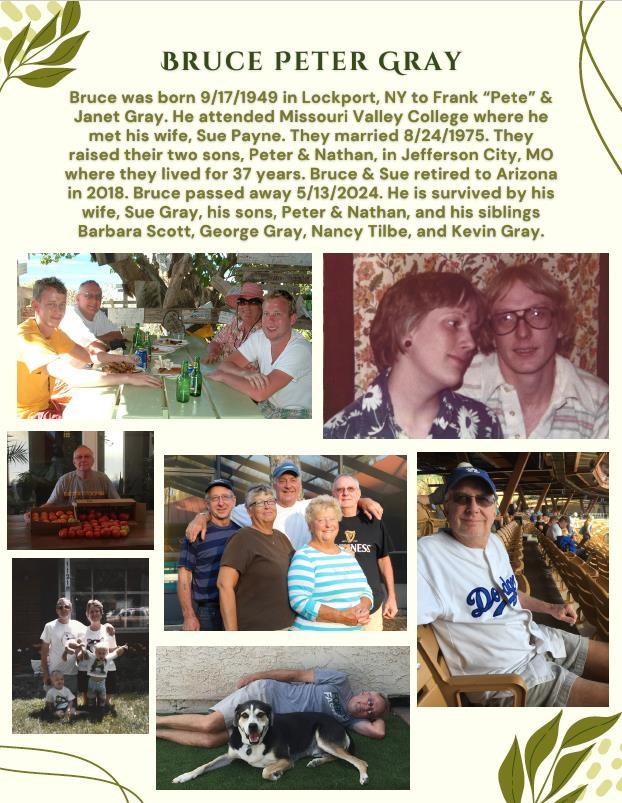 BRUCE PETER GRAY

Bruce was born 9/17/1949 in Lockport, NY to Frank "Pete" & Janet Gray. He attended Missouri Valley College where he met his wife, Sue Payne. They married 8/24/1975. They raised their two sons, Peter & Nathan, in Jefferson City, MO where they lived for 37 years. Bruce & Sue retired to Arizona in 2018. Bruce passed away 5/13/2024. He is survived by his wife, Sue Gray, his sons, Peter & Nathan, and his siblings Barbara Scott, George Gray, Nancy Tilbe, and Kevin Gray.